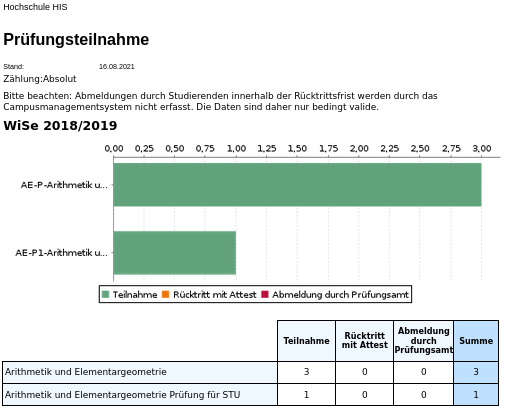 Hochschule HIS

Prüfungsteilnahme

Stand: 16.08.2021

Zählung:Absolut

Bitte beachten: Abmeldungen durch Studierenden innerhalb der Rücktrittsfrist werden durch das Campusmanagementsystem nicht erfasst. Die Daten sind daher nur bedingt valide.

WiSe 2018/2019

0,00 0,25 0,50 0,75 1,00 1,25 1,50 1,75 2,00 2,25 2,50 2,75 3,00

AE-P-Arithmetik u...

AE-P1-Arithmetik u...

Teilnahme Rücktritt mit Attest Abmeldung durch Prüfungsamt

| | Teilnahme | Rücktritt mit Attest | Abmeldung durch Prüfungsamt | Summe |
|---|---|---|---|---|
| Arithmetik und Elementargeometrie | 3 | 0 | 0 | 3 |
| Arithmetik und Elementargeometrie Prüfung für STU | 1 | 0 | 0 | 1 |